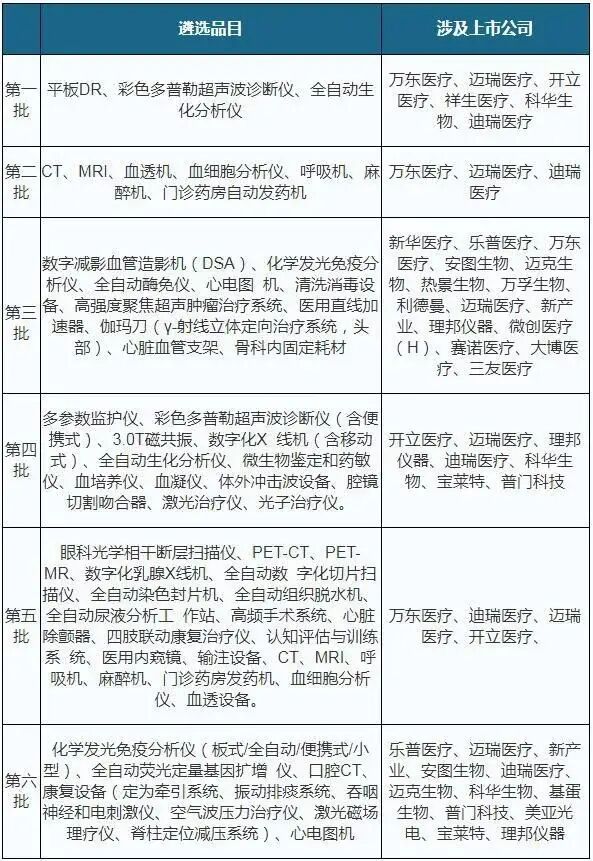 |  | 遴选品目 | 涉及上市公司 |
|---|---|---|
| 第一批 | 平板DR、彩色多普勒超声波诊断仪、全自动生化分析仪 | 万东医疗、迈瑞医疗、开立医疗、祥生医疗、科华生物、迪瑞医疗 |
| 第二批 | CT、MRI、血透机、血细胞分析仪、呼吸机、麻醉机、门诊药房自动发药机 | 万东医疗、迈瑞医疗、迪瑞医疗 |
| 第三批 | 数字减影血管造影机（DSA）、化学发光免疫分析仪、全自动酶免仪、心电图 机、清洗消毒设备、高强度聚焦超声肿瘤治疗系统、医用直线加速器、伽玛刀（γ-射线立体定向治疗系统，头部）、心脏血管支架、骨科内固定耗材 | 新华医疗、乐普医疗、万东医疗、安图生物、迈克生物、热景生物、万孚生物、利德曼、迈瑞医疗、新产业、理邦仪器、微创医疗（H）、赛诺医疗、大博医疗、三友医疗 |
| 第四批 | 多参数监护仪、彩色多普勒超声波诊断仪（含便携式）、3.0T磁共振、数字化X 线机（含移动式）、全自动生化分析仪、微生物鉴定和药敏仪、血培养仪、血凝仪、体外冲击波设备、腔镜切割吻合器、激光治疗仪、光子治疗仪。 | 开立医疗、迈瑞医疗、理邦仪器、迪瑞医疗、科华生物、宝莱特、普门科技 |
| 第五批 | 眼科光学相干断层扫描仪、PET-CT、PET-MR、数字化乳腺X线机、全自动数 字化切片扫描仪、全自动染色封片机、全自动组织脱水机、全自动尿液分析工 作站、高频手术系统、心脏除颤器、四肢联动康复治疗仪、认知评估与训练系 统、医用内窥镜、输注设备、CT、MRI、呼吸机、麻醉机、门诊药房发药机、血细胞分析仪、血透设备。 | 万东医疗、迪瑞医疗、迈瑞医疗、开立医疗、 |
| 第六批 | 化学发光免疫分析仪（板式/全自动/便携式/小型）、全自动荧光定量基因扩增 仪、口腔CT、康复设备（定为牵引系统、振动排痰系统、吞咽神经和电刺激仪、空气波压力治疗仪、激光磁场理疗仪、脊柱定位减压系统）、心电图机 | 乐普医疗、迈瑞医疗、新产业、安图生物、迪瑞医疗、迈克生物、科华生物、基蛋生物、普门科技、美亚光电、宝莱特、理邦仪器 |